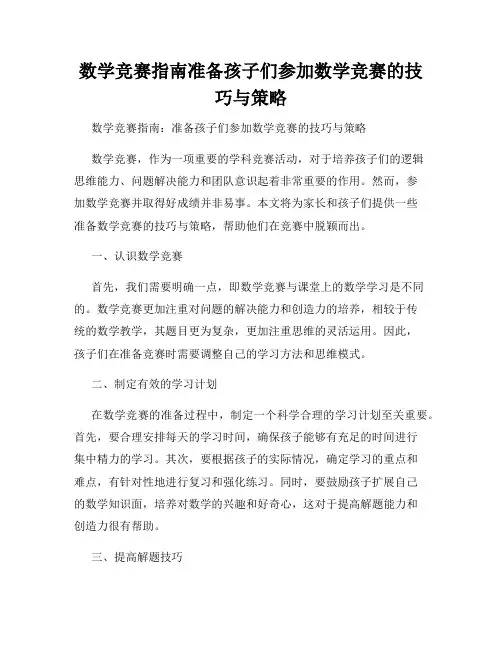 数学竞赛指南准备孩子们参加数学竞赛的技巧与策略

数学竞赛指南：准备孩子们参加数学竞赛的技巧与策略

数学竞赛，作为一项重要的学科竞赛活动，对于培养孩子们的逻辑思维能力、问题解决能力和团队意识起着非常重要的作用。然而，参加数学竞赛并取得好成绩并非易事。本文将为家长和孩子们提供一些准备数学竞赛的技巧与策略，帮助他们在竞赛中脱颖而出。

一、认识数学竞赛

首先，我们需要明确一点，即数学竞赛与课堂上的数学学习是不同的。数学竞赛更加注重对问题的解决能力和创造力的培养，相较于传统的数学教学，其题目更为复杂，更加注重思维的灵活运用。因此，孩子们在准备竞赛时需要调整自己的学习方法和思维模式。

二、制定有效的学习计划

在数学竞赛的准备过程中，制定一个科学合理的学习计划至关重要。首先，要合理安排每天的学习时间，确保孩子能够有充足的时间进行集中精力的学习。其次，要根据孩子的实际情况，确定学习的重点和难点，有针对性地进行复习和强化练习。同时，要鼓励孩子扩展自己的数学知识面，培养对数学的兴趣和好奇心，这对于提高解题能力和创造力很有帮助。

三、提高解题技巧